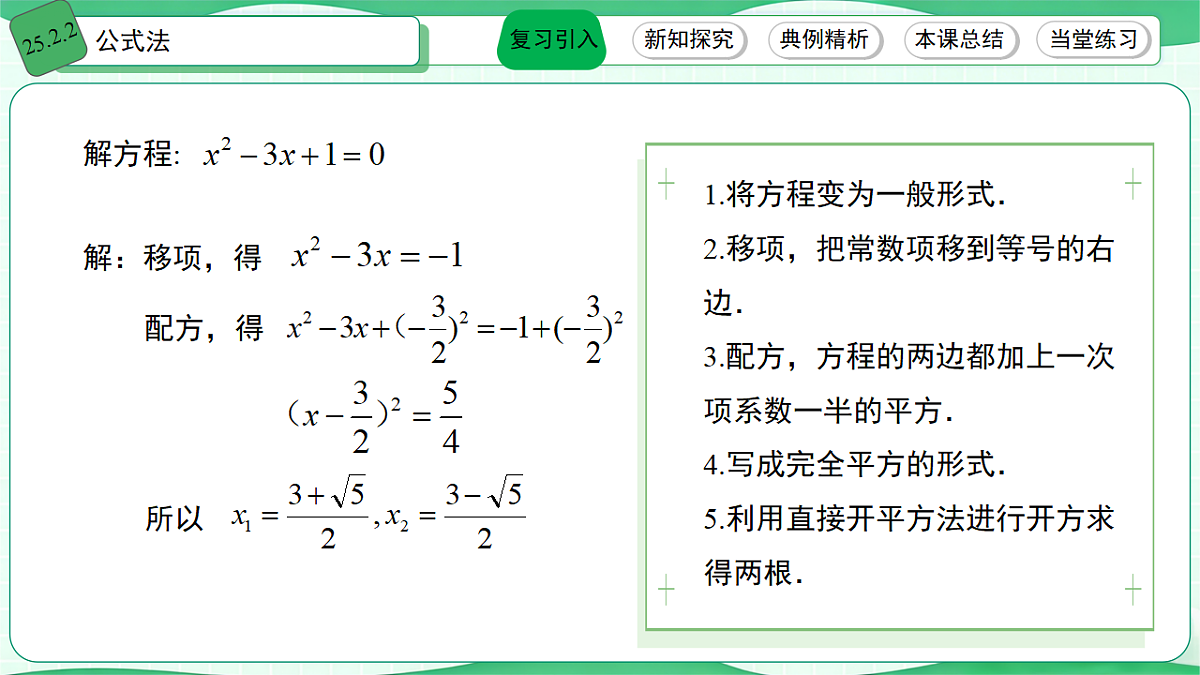 25.2.2 公式法

复习引入 新知探究 典例精析 本课总结 当堂练习

解方程: $x^2-3x+1=0$

解：移项，得 $x^2-3x=-1$

配方，得 $x^2-3x+(-\frac{3}{2})^2=-1+(-\frac{3}{2})^2$

$(x-\frac{3}{2})^2=\frac{5}{4}$

所以 $x_1=\frac{3+\sqrt{5}}{2}, x_2=\frac{3-\sqrt{5}}{2}$

1.将方程变为一般形式.

2.移项，把常数项移到等号的右边.

3.配方，方程的两边都加上一次项系数一半的平方.

4.写成完全平方的形式.

5.利用直接开平方法进行开方求得两根.